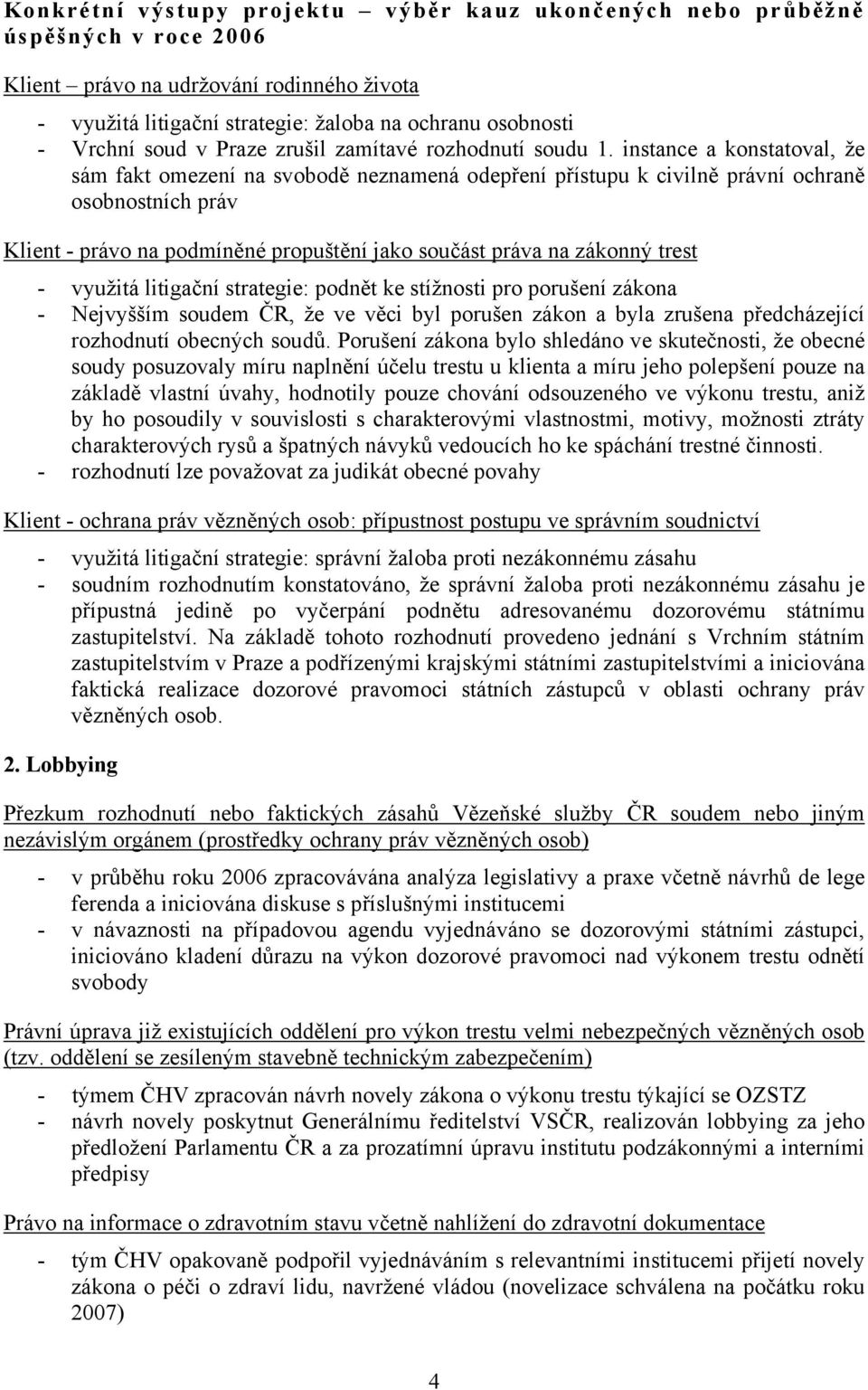 Konkrétní výstupy projektu – výběr kauz ukončených nebo průběžně úspěšných v roce 2006

Klient – právo na udržování rodinného života

- využitá litigační strategie: žaloba na ochranu osobnosti
- Vrchní soud v Praze zrušil zamítavé rozhodnutí soudu 1. instance a konstatoval, že sám fakt omezení na svobodě neznamená odepření přístupu k civilně právní ochraně osobnostních práv

Klient - právo na podmíněné propuštění jako součást práva na zákonný trest

- využitá litigační strategie: podnět ke stížnosti pro porušení zákona
- Nejvyšším soudem ČR, že ve věci byl porušen zákon a byla zrušena předcházející rozhodnutí obecných soudů. Porušení zákona bylo shledáno ve skutečnosti, že obecné soudy posuzovaly míru naplnění účelu trestu u klienta a míru jeho polepšení pouze na základě vlastní úvahy, hodnotily pouze chování odsouzeného ve výkonu trestu, aniž by ho posoudily v souvislosti s charakterovými vlastnostmi, motivy, možnosti ztráty charakterových rysů a špatných návyků vedoucích ho ke spáchání trestné činnosti.
- rozhodnutí lze považovat za judikát obecné povahy

Klient - ochrana práv vězněných osob: přípustnost postupu ve správním soudnictví

- využitá litigační strategie: správní žaloba proti nezákonnému zásahu
- soudním rozhodnutím konstatováno, že správní žaloba proti nezákonnému zásahu je přípustná jedině po vyčerpání podnětu adresovanému dozorovému státnímu zastupitelství. Na základě tohoto rozhodnutí provedeno jednání s Vrchním státním zastupitelstvím v Praze a podřízenými krajskými státními zastupitelstvími a iniciována faktická realizace dozorové pravomoci státních zástupců v oblasti ochrany práv vězněných osob.

2. Lobbying

Přezkum rozhodnutí nebo faktických zásahů Vězeňské služby ČR soudem nebo jiným nezávislým orgánem (prostředky ochrany práv vězněných osob)

- v průběhu roku 2006 zpracovávána analýza legislativy a praxe včetně návrhů de lege ferenda a iniciována diskuse s příslušnými institucemi
- v návaznosti na případovou agendu vyjednáváno se dozorovými státními zástupci, iniciováno kladení důrazu na výkon dozorové pravomoci nad výkonem trestu odnětí svobody

Právní úprava již existujících oddělení pro výkon trestu velmi nebezpečných vězněných osob (tzv. oddělení se zesíleným stavebně technickým zabezpečením)

- týmem ČHV zpracován návrh novely zákona o výkonu trestu týkající se OZSTZ
- návrh novely poskytnut Generálnímu ředitelství VSČR, realizován lobbying za jeho předložení Parlamentu ČR a za prozatímní úpravu institutu podzákonnými a interními předpisy

Právo na informace o zdravotním stavu včetně nahlížení do zdravotní dokumentace

- tým ČHV opakovaně podpořil vyjednáváním s relevantními institucemi přijetí novely zákona o péči o zdraví lidu, navržené vládou (novelizace schválena na počátku roku 2007)

4